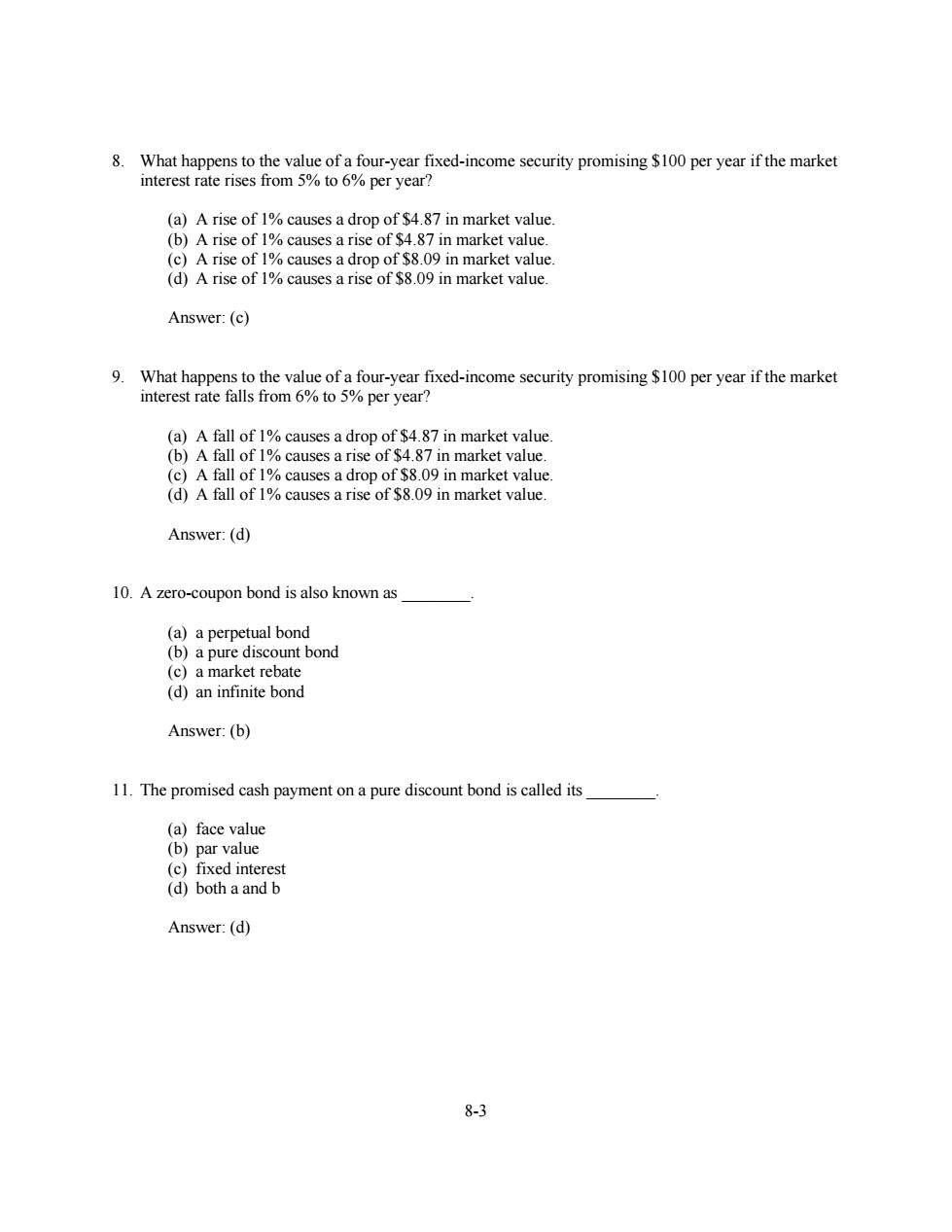 8. What happens to the value of a four-year fixed-income security promising \$100 per year if the market interest rate rises from 5% to 6% per year?

(a) A rise of 1% causes a drop of \$4.87 in market value.
(b) A rise of 1% causes a rise of \$4.87 in market value.
(c) A rise of 1% causes a drop of \$8.09 in market value.
(d) A rise of 1% causes a rise of \$8.09 in market value.

Answer: (c)

9. What happens to the value of a four-year fixed-income security promising \$100 per year if the market interest rate falls from 6% to 5% per year?

(a) A fall of 1% causes a drop of \$4.87 in market value.
(b) A fall of 1% causes a rise of \$4.87 in market value.
(c) A fall of 1% causes a drop of \$8.09 in market value.
(d) A fall of 1% causes a rise of \$8.09 in market value.

Answer: (d)

10. A zero-coupon bond is also known as ________.

(a) a perpetual bond
(b) a pure discount bond
(c) a market rebate
(d) an infinite bond

Answer: (b)

11. The promised cash payment on a pure discount bond is called its ________.

(a) face value
(b) par value
(c) fixed interest
(d) both a and b

Answer: (d)

8-3